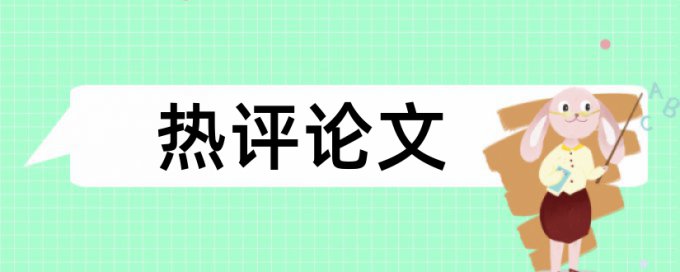 热评论文

A B C